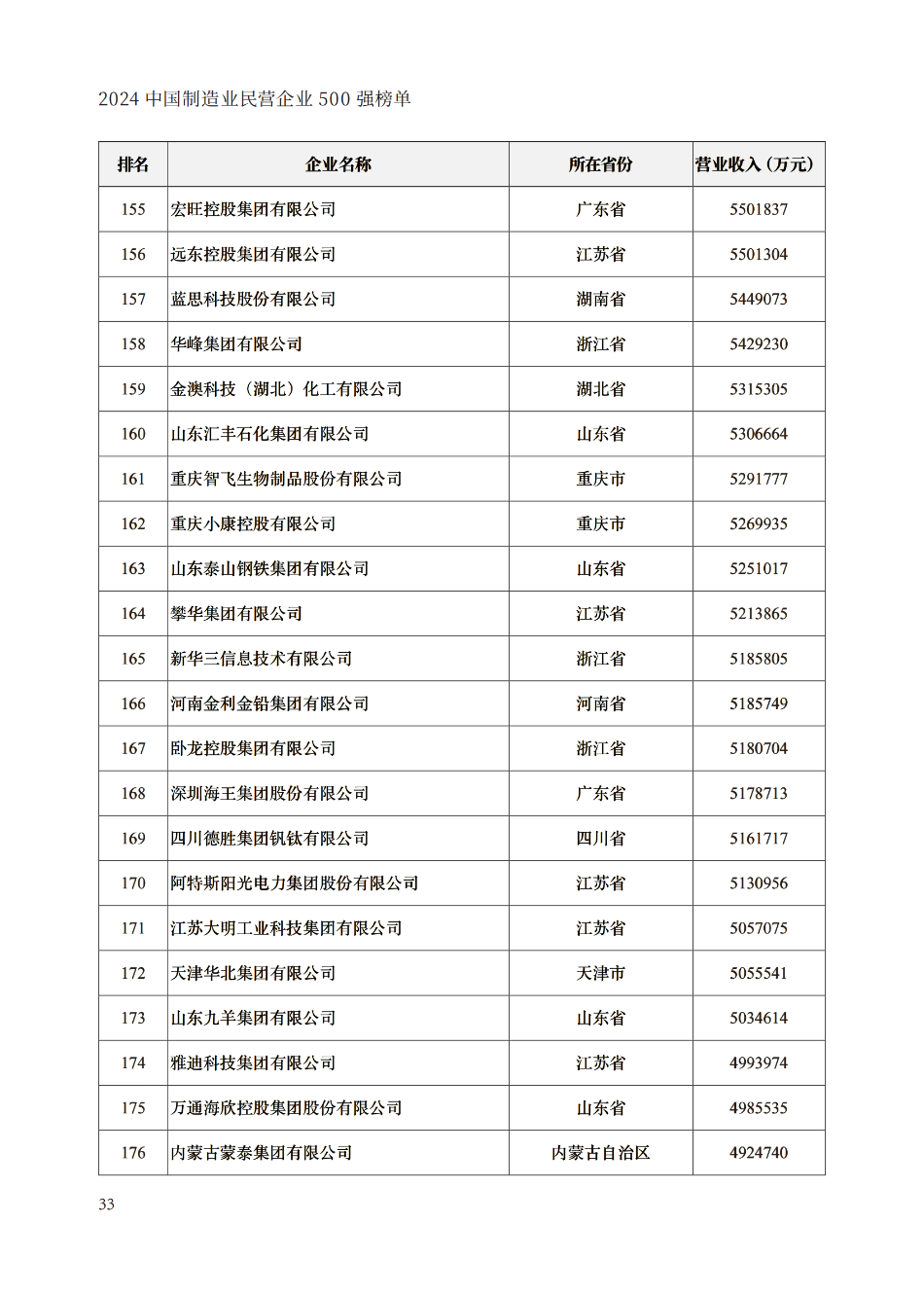 2024 中国制造业民营企业 500 强榜单

| 排名 | 企业名称 | 所在省份 | 营业收入（万元） |
|---|---|---|---|
| 155 | 宏旺控股集团有限公司 | 广东省 | 5501837 |
| 156 | 远东控股集团有限公司 | 江苏省 | 5501304 |
| 157 | 蓝思科技股份有限公司 | 湖南省 | 5449073 |
| 158 | 华峰集团有限公司 | 浙江省 | 5429230 |
| 159 | 金澳科技（湖北）化工有限公司 | 湖北省 | 5315305 |
| 160 | 山东汇丰石化集团有限公司 | 山东省 | 5306664 |
| 161 | 重庆智飞生物制品股份有限公司 | 重庆市 | 5291777 |
| 162 | 重庆小康控股有限公司 | 重庆市 | 5269935 |
| 163 | 山东泰山钢铁集团有限公司 | 山东省 | 5251017 |
| 164 | 攀华集团有限公司 | 江苏省 | 5213865 |
| 165 | 新华三信息技术有限公司 | 浙江省 | 5185805 |
| 166 | 河南金利金铅集团有限公司 | 河南省 | 5185749 |
| 167 | 卧龙控股集团有限公司 | 浙江省 | 5180704 |
| 168 | 深圳海王集团股份有限公司 | 广东省 | 5178713 |
| 169 | 四川德胜集团钒钛有限公司 | 四川省 | 5161717 |
| 170 | 阿特斯阳光电力集团股份有限公司 | 江苏省 | 5130956 |
| 171 | 江苏大明工业科技集团有限公司 | 江苏省 | 5057075 |
| 172 | 天津华北集团有限公司 | 天津市 | 5055541 |
| 173 | 山东九羊集团有限公司 | 山东省 | 5034614 |
| 174 | 雅迪科技集团有限公司 | 江苏省 | 4993974 |
| 175 | 万通海欣控股集团股份有限公司 | 山东省 | 4985535 |
| 176 | 内蒙古蒙泰集团有限公司 | 内蒙古自治区 | 4924740 |

33